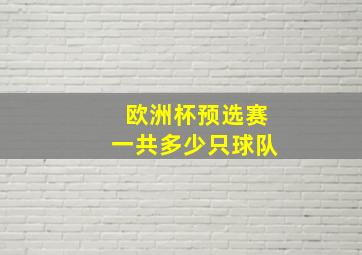 欧洲杯预选赛
一共多少只球队